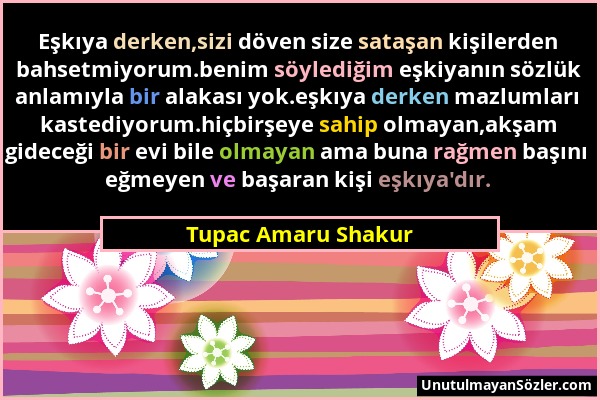 Eşkıya derken,sizi döven size sataşan kişilerden bahsetmiyorum.benim söylediğim eşkiyanın sözlük anlamıyla bir alakası yok.eşkıya derken mazlumları kastediyorum.hiçbirşeye sahip olmayan,akşam gideceği bir evi bile olmayan ama buna rağmen başını eğmeyen ve başaran kişi eşkıya'dır.

Tupac Amaru Shakur

UnutulmayanSözler.com